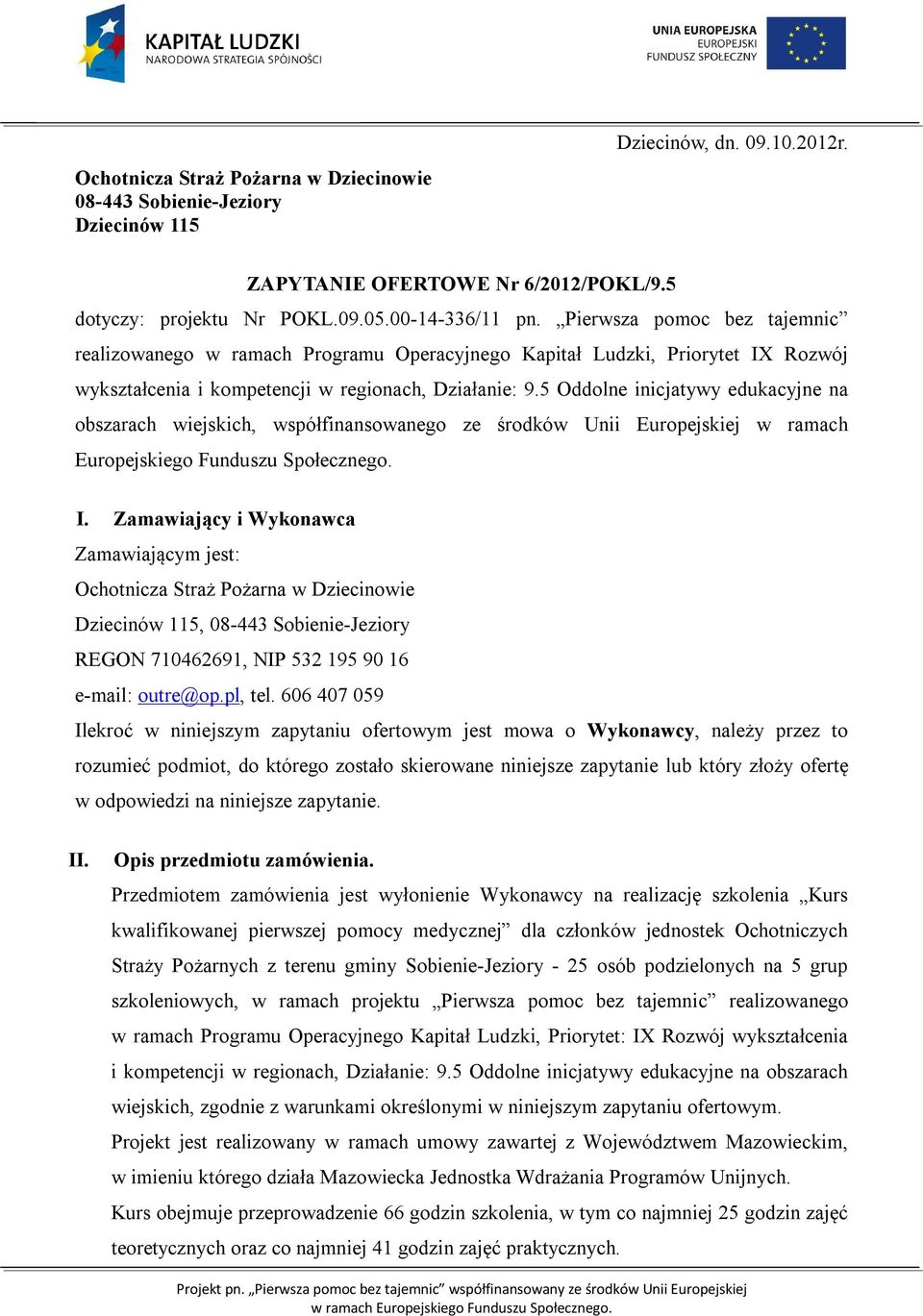 KAPITAŁ LUDZKI
NARODOWA STRATEGIA SPÓJNOŚCI

UNIA EUROPEJSKA
EUROPEJSKI
FUNDUSZ SPOŁECZNY

Dziecinów, dn. 09.10.2012r.

Ochotnicza Straż Pożarna w Dziecinowie
08-443 Sobienie-Jeziory
Dziecinów 115

ZAPYTANIE OFERTOWE Nr 6/2012/POKL/9.5

dotyczy: projektu Nr POKL.09.05.00-14-336/11 pn. „Pierwsza pomoc bez tajemnic” realizowanego w ramach Programu Operacyjnego Kapitał Ludzki, Priorytet IX Rozwój wykształcenia i kompetencji w regionach, Działanie: 9.5 Oddolne inicjatywy edukacyjne na obszarach wiejskich, współfinansowanego ze środków Unii Europejskiej w ramach Europejskiego Funduszu Społecznego.

I. Zamawiający i Wykonawca

Zamawiającym jest:
Ochotnicza Straż Pożarna w Dziecinowie
Dziecinów 115, 08-443 Sobienie-Jeziory
REGON 710462691, NIP 532 195 90 16
e-mail: outre@op.pl, tel. 606 407 059

Ilekroć w niniejszym zapytaniu ofertowym jest mowa o Wykonawcy, należy przez to rozumieć podmiot, do którego zostało skierowane niniejsze zapytanie lub który złoży ofertę w odpowiedzi na niniejsze zapytanie.

II. Opis przedmiotu zamówienia.

Przedmiotem zamówienia jest wyłonienie Wykonawcy na realizację szkolenia „Kurs kwalifikowanej pierwszej pomocy medycznej” dla członków jednostek Ochotniczych Straży Pożarnych z terenu gminy Sobienie-Jeziory - 25 osób podzielonych na 5 grup szkoleniowych, w ramach projektu „Pierwsza pomoc bez tajemnic” realizowanego w ramach Programu Operacyjnego Kapitał Ludzki, Priorytet: IX Rozwój wykształcenia i kompetencji w regionach, Działanie: 9.5 Oddolne inicjatywy edukacyjne na obszarach wiejskich, zgodnie z warunkami określonymi w niniejszym zapytaniu ofertowym.

Projekt jest realizowany w ramach umowy zawartej z Województwem Mazowieckim, w imieniu którego działa Mazowiecka Jednostka Wdrażania Programów Unijnych.

Kurs obejmuje przeprowadzenie 66 godzin szkolenia, w tym co najmniej 25 godzin zajęć teoretycznych oraz co najmniej 41 godzin zajęć praktycznych.

Projekt pn. „Pierwsza pomoc bez tajemnic” współfinansowany ze środków Unii Europejskiej w ramach Europejskiego Funduszu Społecznego.